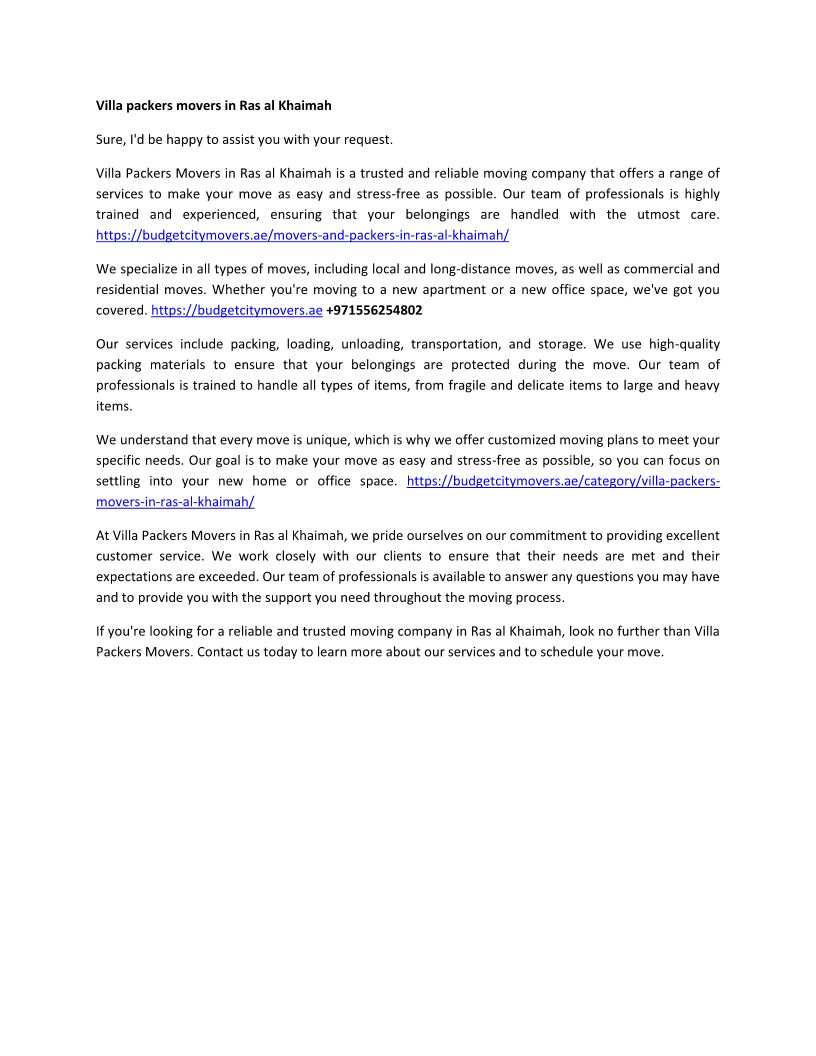 Villa packers movers in Ras al Khaimah

Sure, I'd be happy to assist you with your request.

Villa Packers Movers in Ras al Khaimah is a trusted and reliable moving company that offers a range of services to make your move as easy and stress-free as possible. Our team of professionals is highly trained and experienced, ensuring that your belongings are handled with the utmost care. https://budgetcitymovers.ae/movers-and-packers-in-ras-al-khaimah/

We specialize in all types of moves, including local and long-distance moves, as well as commercial and residential moves. Whether you're moving to a new apartment or a new office space, we've got you covered. https://budgetcitymovers.ae +971556254802

Our services include packing, loading, unloading, transportation, and storage. We use high-quality packing materials to ensure that your belongings are protected during the move. Our team of professionals is trained to handle all types of items, from fragile and delicate items to large and heavy items.

We understand that every move is unique, which is why we offer customized moving plans to meet your specific needs. Our goal is to make your move as easy and stress-free as possible, so you can focus on settling into your new home or office space. https://budgetcitymovers.ae/category/villa-packers-movers-in-ras-al-khaimah/

At Villa Packers Movers in Ras al Khaimah, we pride ourselves on our commitment to providing excellent customer service. We work closely with our clients to ensure that their needs are met and their expectations are exceeded. Our team of professionals is available to answer any questions you may have and to provide you with the support you need throughout the moving process.

If you're looking for a reliable and trusted moving company in Ras al Khaimah, look no further than Villa Packers Movers. Contact us today to learn more about our services and to schedule your move.